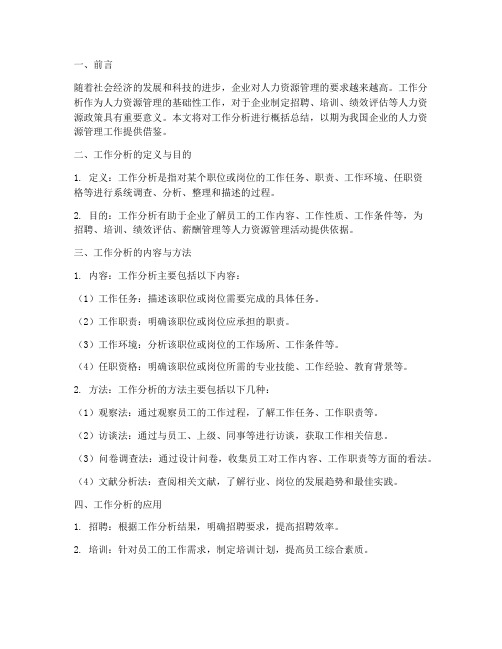 一、前言

随着社会经济的发展和科技的进步，企业对人力资源管理的要求越来越高。工作分析作为人力资源管理的基础性工作，对于企业制定招聘、培训、绩效评估等人力资源政策具有重要意义。本文将对工作分析进行概括总结，以期为我国企业的人力资源管理工作提供借鉴。

二、工作分析的定义与目的

1. 定义：工作分析是指对某个职位或岗位的工作任务、职责、工作环境、任职资格等进行系统调查、分析、整理和描述的过程。

2. 目的：工作分析有助于企业了解员工的工作内容、工作性质、工作条件等，为招聘、培训、绩效评估、薪酬管理等人力资源管理活动提供依据。

三、工作分析的内容与方法

1. 内容：工作分析主要包括以下内容：

（1）工作任务：描述该职位或岗位需要完成的具体任务。

（2）工作职责：明确该职位或岗位应承担的职责。

（3）工作环境：分析该职位或岗位的工作场所、工作条件等。

（4）任职资格：明确该职位或岗位所需的专业技能、工作经验、教育背景等。

2. 方法：工作分析的方法主要包括以下几种：

（1）观察法：通过观察员工的工作过程，了解工作任务、工作职责等。

（2）访谈法：通过与员工、上级、同事等进行访谈，获取工作相关信息。

（3）问卷调查法：通过设计问卷，收集员工对工作内容、工作职责等方面的看法。

（4）文献分析法：查阅相关文献，了解行业、岗位的发展趋势和最佳实践。

四、工作分析的应用

1. 招聘：根据工作分析结果，明确招聘要求，提高招聘效率。

2. 培训：针对员工的工作需求，制定培训计划，提高员工综合素质。